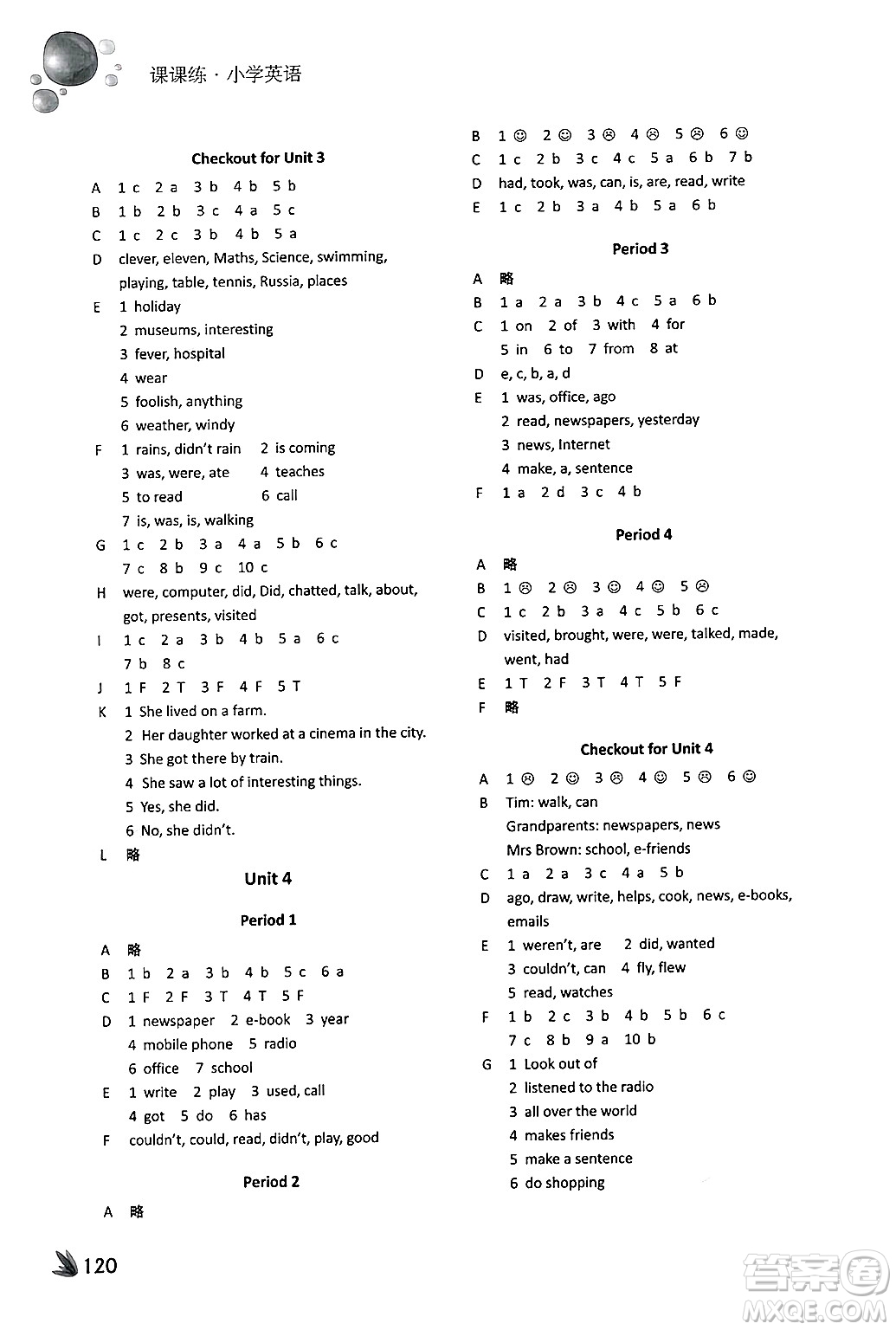 课课练 · 小学英语

Checkout for Unit 3

A 1 c 2 a 3 b 4 b 5 b
B 1 b 2 b 3 c 4 a 5 c
C 1 c 2 c 3 b 4 b 5 a
D clever, eleven, Maths, Science, swimming, playing, table, tennis, Russia, places
E 1 holiday
2 museums, interesting
3 fever, hospital
4 wear
5 foolish, anything
6 weather, windy
F 1 rains, didn't rain 2 is coming
3 was, were, ate 4 teaches
5 to read 6 call
7 is, was, is, walking
G 1 c 2 b 3 a 4 a 5 b 6 c
7 c 8 b 9 c 10 c
H were, computer, did, Did, chatted, talk, about, got, presents, visited
I 1 c 2 a 3 b 4 b 5 a 6 c
7 b 8 c
J 1 F 2 T 3 F 4 F 5 T
K 1 She lived on a farm.
2 Her daughter worked at a cinema in the city.
3 She got there by train.
4 She saw a lot of interesting things.
5 Yes, she did.
6 No, she didn't.
L 略

Unit 4

Period 1

A 略
B 1 b 2 a 3 b 4 b 5 c 6 a
C 1 F 2 F 3 T 4 T 5 F
D 1 newspaper 2 e-book 3 year
4 mobile phone 5 radio
6 office 7 school
E 1 write 2 play 3 used, call
4 got 5 do 6 has
F couldn't, could, read, didn't, play, good

Period 2

A 略
B 1 ☺ 2 ☺ 3 ☹ 4 ☹ 5 ☹ 6 ☺
C 1 c 2 b 3 c 4 c 5 a 6 b 7 b
D had, took, was, can, is, are, read, write
E 1 c 2 b 3 a 4 b 5 a 6 b

Period 3

A 略
B 1 a 2 a 3 b 4 c 5 a 6 b
C 1 on 2 of 3 with 4 for
5 in 6 to 7 from 8 at
D e, c, b, a, d
E 1 was, office, ago
2 read, newspapers, yesterday
3 news, Internet
4 make, a, sentence
F 1 a 2 d 3 c 4 b

Period 4

A 略
B 1 ☹ 2 ☹ 3 ☺ 4 ☺ 5 ☹
C 1 c 2 b 3 a 4 c 5 b 6 c
D visited, brought, were, were, talked, made, went, had
E 1 T 2 F 3 T 4 T 5 F
F 略

Checkout for Unit 4

A 1 ☹ 2 ☺ 3 ☹ 4 ☺ 5 ☹ 6 ☺
B Tim: walk, can
Grandparents: newspapers, news
Mrs Brown: school, e-friends
C 1 a 2 a 3 c 4 a 5 b
D ago, draw, write, helps, cook, news, e-books, emails
E 1 weren't, are 2 did, wanted
3 couldn't, can 4 fly, flew
5 read, watches
F 1 b 2 c 3 b 4 b 5 b 6 c
7 c 8 b 9 a 10 b
G 1 Look out of
2 listened to the radio
3 all over the world
4 makes friends
5 make a sentence
6 do shopping

120

答案圈 MXQE.COM